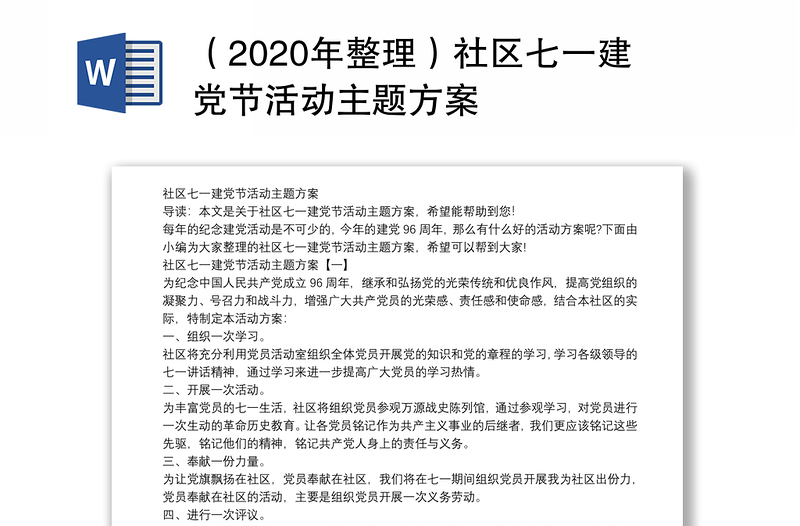 W

（2020年整理）社区七一建党节活动主题方案

社区七一建党节活动主题方案

导读：本文是关于社区七一建党节活动主题方案，希望能帮助到您!

每年的纪念建党活动是不可少的，今年的建党 96 周年，那么有什么好的活动方案呢?下面由小编为大家整理的社区七一建党节活动主题方案，希望可以帮到大家!

社区七一建党节活动主题方案【一】

为纪念中国人民共产党成立 96 周年，继承和弘扬党的光荣传统和优良作风，提高党组织的凝聚力、号召力和战斗力，增强广大共产党员的光荣感、责任感和使命感，结合本社区的实际，特制定本活动方案:

一、组织一次学习。

社区将充分利用党员活动室组织全体党员开展党的知识和党的章程的学习，学习各级领导的七一讲话精神，通过学习来进一步提高广大党员的学习热情。

二、开展一次活动。

为丰富党员的七一生活，社区将组织党员参观万源战史陈列馆，通过参观学习，对党员进行一次生动的革命历史教育。让各党员铭记作为共产主义事业的后继者，我们更应该铭记这些先驱，铭记他们的精神，铭记共产党人身上的责任与义务。

三、奉献一份力量。

为让党旗飘扬在社区，党员奉献在社区，我们将在七一期间组织党员开展我为社区出份力，党员奉献在社区的活动，主要是组织党员开展一次义务劳动。

四、进行一次评议。